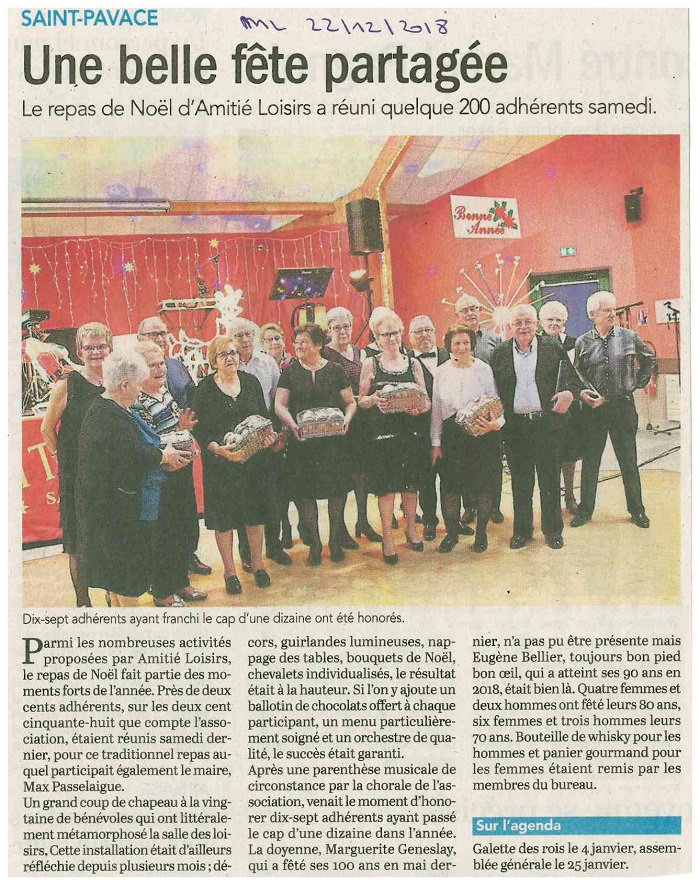 SAINT-PAVACE

ML 22/12/2018

Une belle fête partagée

Le repas de Noël d'Amitié Loisirs a réuni quelque 200 adhérents samedi.

Bonne Année

Dix-sept adhérents ayant franchi le cap d'une dizaine ont été honorés.

Parmi les nombreuses activités proposées par Amitié Loisirs, le repas de Noël fait partie des moments forts de l'année. Près de deux cents adhérents, sur les deux cent cinquante-huit que compte l'association, étaient réunis samedi dernier, pour ce traditionnel repas auquel participait également le maire, Max Passelaigue.

Un grand coup de chapeau à la vingtaine de bénévoles qui ont littéralement métamorphosé la salle des loisirs. Cette installation était d'ailleurs réfléchie depuis plusieurs mois ; décors, guirlandes lumineuses, nappage des tables, bouquets de Noël, chevalets individualisés, le résultat était à la hauteur. Si l'on y ajoute un ballotin de chocolats offert à chaque participant, un menu particulièrement soigné et un orchestre de qualité, le succès était garanti.

Après une parenthèse musicale de circonstance par la chorale de l'association, venait le moment d'honorer dix-sept adhérents ayant passé le cap d'une dizaine dans l'année. La doyenne, Marguerite Geneslay, qui a fêté ses 100 ans en mai dernier, n'a pas pu être présente mais Eugène Bellier, toujours bon pied bon œil, qui a atteint ses 90 ans en 2018, était bien là. Quatre femmes et deux hommes ont fêté leurs 80 ans, six femmes et trois hommes leurs 70 ans. Bouteille de whisky pour les hommes et panier gourmand pour les femmes étaient remis par les membres du bureau.

Sur l'agenda

Galette des rois le 4 janvier, assemblée générale le 25 janvier.